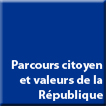 Parcours citoyen et valeurs de la République